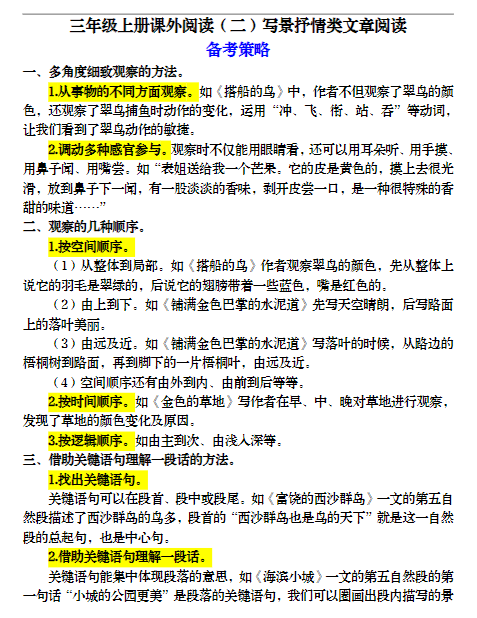 三年级上册课外阅读（二）写景抒情类文章阅读

备考策略

一、多角度细致观察的方法。

1.从事物的不同方面观察。如《搭船的鸟》中，作者不但观察了翠鸟的颜色，还观察了翠鸟捕鱼时动作的变化，运用“冲、飞、衔、站、吞”等动词，让我们看到了翠鸟动作的敏捷。

2.调动多种感官参与。观察时不仅能用眼睛看，还可以用耳朵听、用手摸、用鼻子闻、用嘴尝。如“表姐送给我一个芒果。它的皮是黄色的，摸上去很光滑，放到鼻子下一闻，有一股淡淡的香味，剥开皮尝一口，是一种很特殊的香甜的味道……”

二、观察的几种顺序。

1.按空间顺序。

（1）从整体到局部。如《搭船的鸟》作者观察翠鸟的颜色，先从整体上说它的羽毛是翠绿的，后说它的翅膀带着一些蓝色，嘴是红色的。

（2）由上到下。如《铺满金色巴掌的水泥道》先写天空晴朗，后写路面上的落叶美丽。

（3）由远及近。如《铺满金色巴掌的水泥道》写落叶的时候，从路边的梧桐树到路面，再到脚下的一片梧桐叶，由远及近。

（4）空间顺序还有由外到内、由前到后等等。

2.按时间顺序。如《金色的草地》写作者在早、中、晚对草地进行观察，发现了草地的颜色变化及原因。

3.按逻辑顺序。如由主到次、由浅入深等。

三、借助关键语句理解一段话的方法。

1.找出关键语句。

关键语句可以在段首、段中或段尾。如《富饶的西沙群岛》一文的第五自然段描述了西沙群岛的鸟多，段首的“西沙群岛也是鸟的天下”就是这一自然段的总起句，也是中心句。

2.借助关键语句理解一段话。

关键语句能集中体现段落的意思，如《海滨小城》一文的第五自然段的第一句话“小城的公园更美”是段落的关键语句，我们可以圈画出段内描写的景